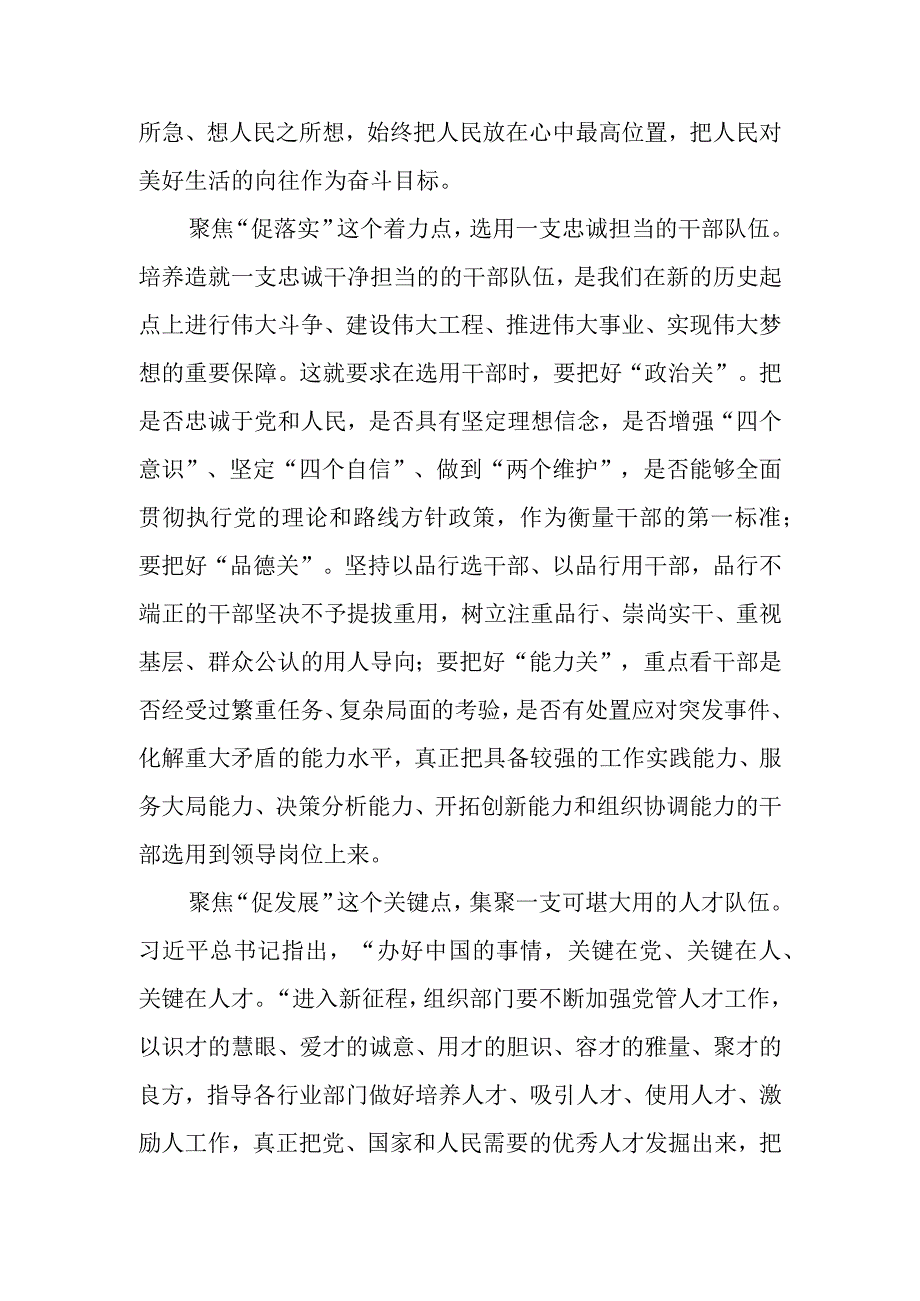 所急、想人民之所想，始终把人民放在心中最高位置，把人民对美好生活的向往作为奋斗目标。

聚焦“促落实”这个着力点，选用一支忠诚担当的干部队伍。培养造就一支忠诚干净担当的的干部队伍，是我们在新的历史起点上进行伟大斗争、建设伟大工程、推进伟大事业、实现伟大梦想的重要保障。这就要求在选用干部时，要把好“政治关”。把是否忠诚于党和人民，是否具有坚定理想信念，是否增强“四个意识”、坚定“四个自信”、做到“两个维护”，是否能够全面贯彻执行党的理论和路线方针政策，作为衡量干部的第一标准；要把好“品德关”。坚持以品行选干部、以品行用干部，品行不端正的干部坚决不予提拔重用，树立注重品行、崇尚实干、重视基层、群众公认的用人导向；要把好“能力关”，重点看干部是否经受过繁重任务、复杂局面的考验，是否有处置应对突发事件、化解重大矛盾的能力水平，真正把具备较强的工作实践能力、服务大局能力、决策分析能力、开拓创新能力和组织协调能力的干部选用到领导岗位上来。

聚焦“促发展”这个关键点，集聚一支可堪大用的人才队伍。习近平总书记指出，“办好中国的事情，关键在党、关键在人、关键在人才。“进入新征程，组织部门要不断加强党管人才工作，以识才的慧眼、爱才的诚意、用才的胆识、容才的雅量、聚才的良方，指导各行业部门做好培养人才、吸引人才、使用人才、激励人工作，真正把党、国家和人民需要的优秀人才发掘出来，把